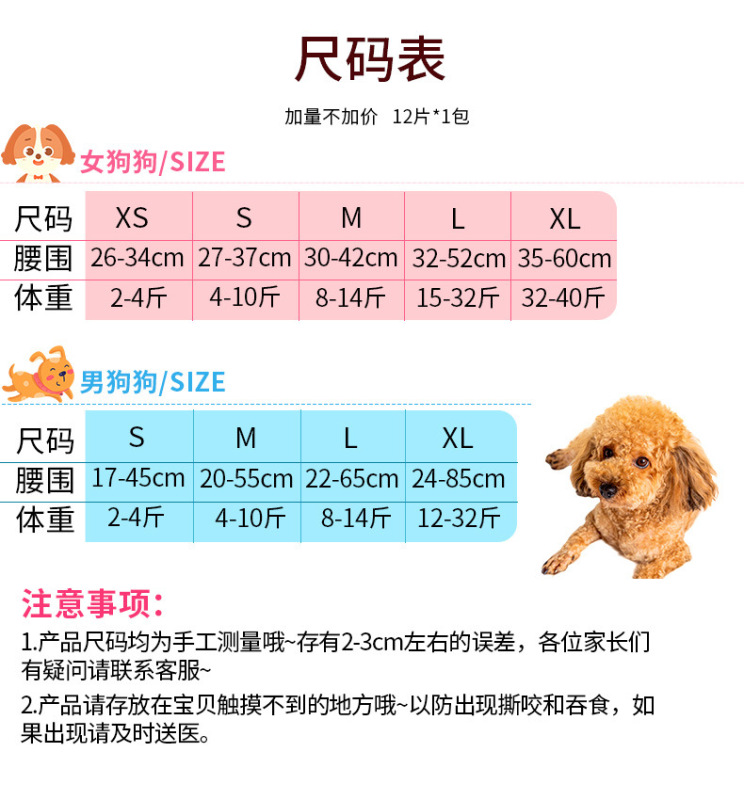 尺码表

加量不加价　12片*1包

女狗狗/SIZE

| 尺码 | XS | S | M | L | XL |
|---|---|---|---|---|---|
| 腰围 | 26-34cm | 27-37cm | 30-42cm | 32-52cm | 35-60cm |
| 体重 | 2-4斤 | 4-10斤 | 8-14斤 | 15-32斤 | 32-40斤 |

男狗狗/SIZE

| 尺码 | S | M | L | XL |
|---|---|---|---|---|
| 腰围 | 17-45cm | 20-55cm | 22-65cm | 24-85cm |
| 体重 | 2-4斤 | 4-10斤 | 8-14斤 | 12-32斤 |

注意事项:

1.产品尺码均为手工测量哦~存有2-3cm左右的误差，各位家长们有疑问请联系客服~

2.产品请存放在宝贝触摸不到的地方哦~以防出现撕咬和吞食，如果出现请及时送医。